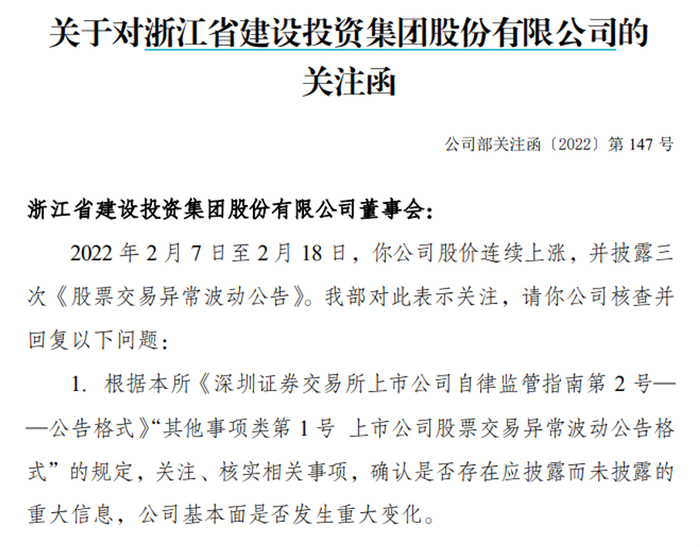 关于对浙江省建设投资集团股份有限公司的关注函

公司部关注函〔2022〕第147号

浙江省建设投资集团股份有限公司董事会：

2022年2月7日至2月18日，你公司股价连续上涨，并披露三次《股票交易异常波动公告》。我部对此表示关注，请你公司核查并回复以下问题：

1. 根据本所《深圳证券交易所上市公司自律监管指南第2号——公告格式》“其他事项类第1号 上市公司股票交易异常波动公告格式”的规定，关注、核实相关事项，确认是否存在应披露而未披露的重大信息，公司基本面是否发生重大变化。